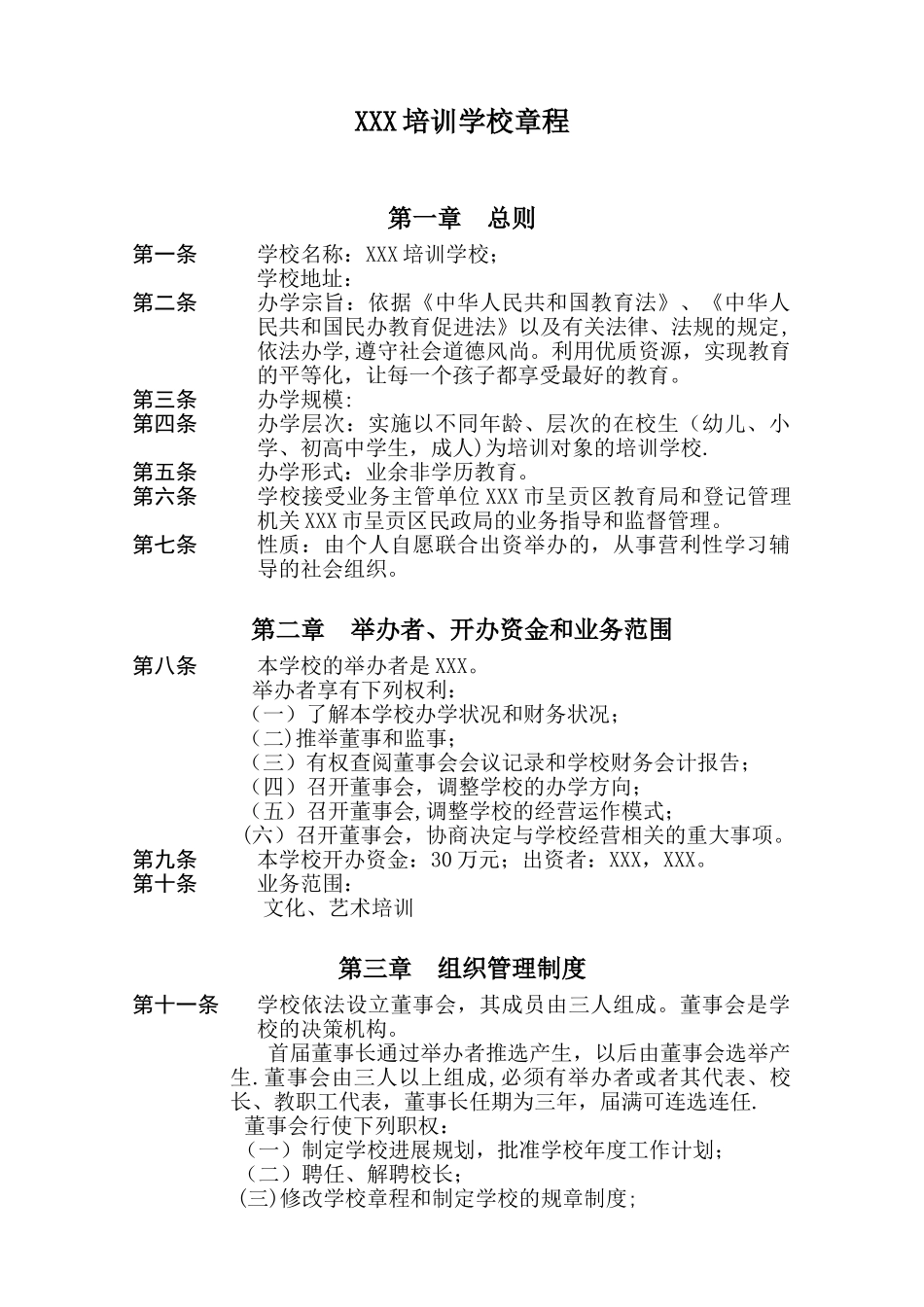 XXX培训学校章程

第一章　总则

第一条　学校名称：XXX培训学校；
学校地址：

第二条　办学宗旨：依据《中华人民共和国教育法》、《中华人民共和国民办教育促进法》以及有关法律、法规的规定,依法办学,遵守社会道德风尚。利用优质资源，实现教育的平等化，让每一个孩子都享受最好的教育。

第三条　办学规模:

第四条　办学层次：实施以不同年龄、层次的在校生（幼儿、小学、初高中学生，成人)为培训对象的培训学校.

第五条　办学形式：业余非学历教育。

第六条　学校接受业务主管单位XXX市呈贡区教育局和登记管理机关XXX市呈贡区民政局的业务指导和监督管理。

第七条　性质：由个人自愿联合出资举办的，从事营利性学习辅导的社会组织。

第二章　举办者、开办资金和业务范围

第八条　本学校的举办者是XXX。
举办者享有下列权利：
（一）了解本学校办学状况和财务状况；
（二)推举董事和监事；
（三）有权查阅董事会会议记录和学校财务会计报告；
（四）召开董事会，调整学校的办学方向；
（五）召开董事会,调整学校的经营运作模式；
（六）召开董事会，协商决定与学校经营相关的重大事项。

第九条　本学校开办资金：30万元；出资者：XXX，XXX。

第十条　业务范围：
文化、艺术培训

第三章　组织管理制度

第十一条　学校依法设立董事会，其成员由三人组成。董事会是学校的决策机构。

首届董事长通过举办者推选产生，以后由董事会选举产生.董事会由三人以上组成,必须有举办者或者其代表、校长、教职工代表，董事长任期为三年，届满可连选连任.

董事会行使下列职权：
（一）制定学校进展规划，批准学校年度工作计划；
（二）聘任、解聘校长；
(三)修改学校章程和制定学校的规章制度;